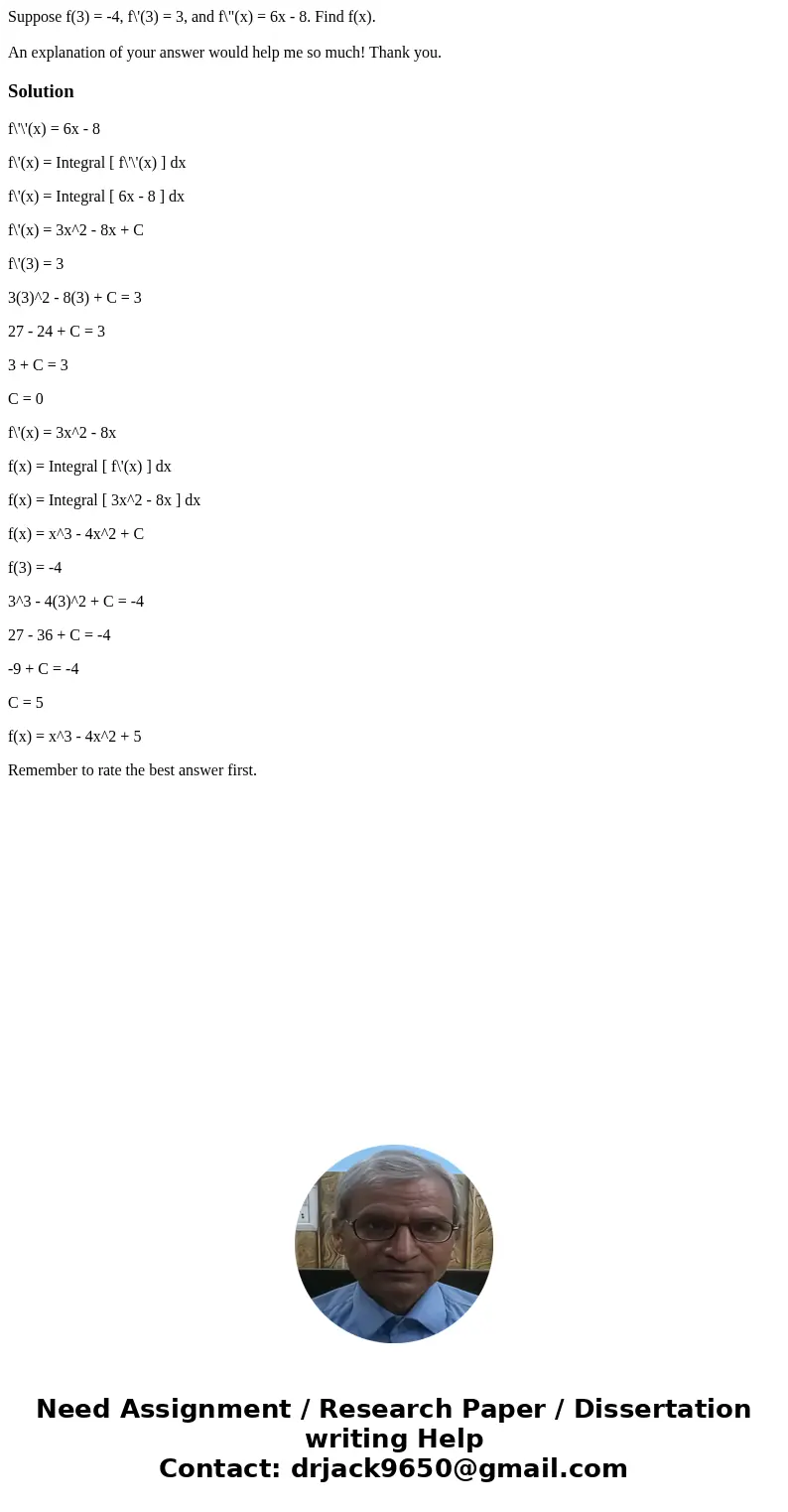 Suppose f(3) = -4, f\'(3) = 3, and f\"(x) = 6x - 8. Find f(x).

An explanation of your answer would help me so much! Thank you.

Solution

f\'\'(x) = 6x - 8

f\'(x) = Integral [ f\'\'(x) ] dx

f\'(x) = Integral [ 6x - 8 ] dx

f\'(x) = 3x^2 - 8x + C

f\'(3) = 3

3(3)^2 - 8(3) + C = 3

27 - 24 + C = 3

3 + C = 3

C = 0

f\'(x) = 3x^2 - 8x

f(x) = Integral [ f\'(x) ] dx

f(x) = Integral [ 3x^2 - 8x ] dx

f(x) = x^3 - 4x^2 + C

f(3) = -4

3^3 - 4(3)^2 + C = -4

27 - 36 + C = -4

-9 + C = -4

C = 5

f(x) = x^3 - 4x^2 + 5

Remember to rate the best answer first.

Need Assignment / Research Paper / Dissertation writing Help
Contact: drjack9650@gmail.com